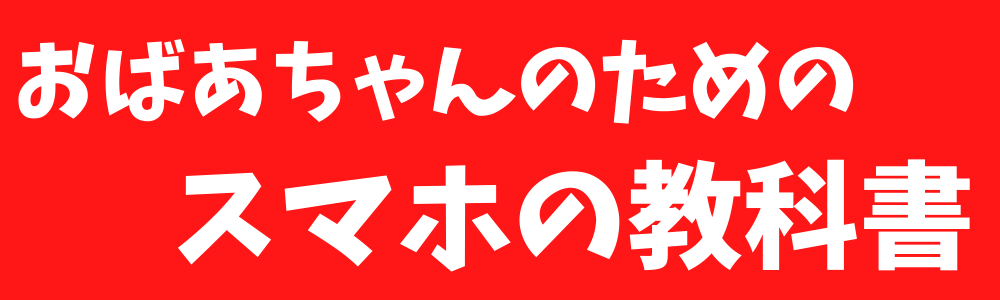 おばあちゃんのための
スマホの教科書